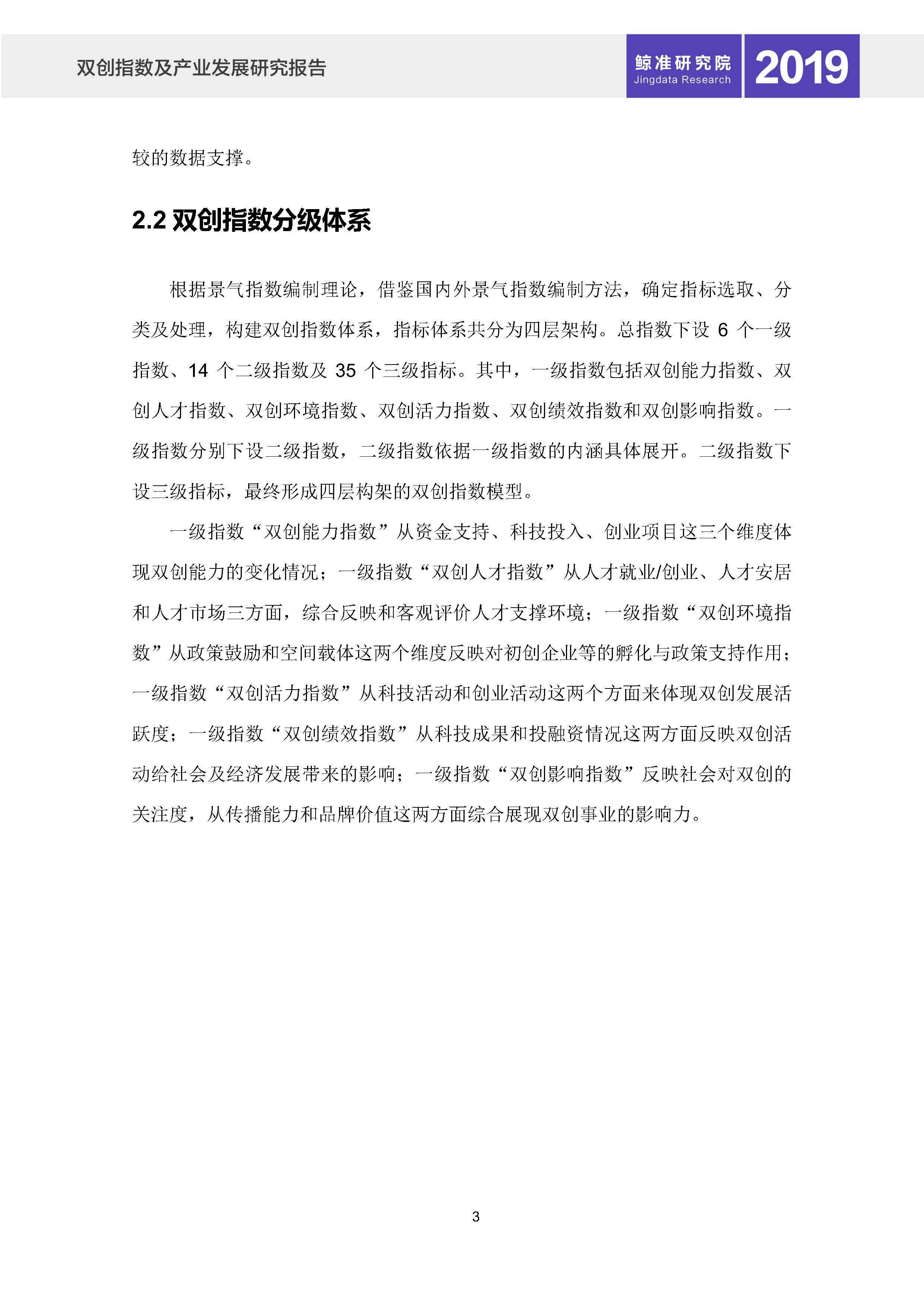 双创指数及产业发展研究报告

鲸准研究院
Jingdata Research

2019

较的数据支撑。

2.2 双创指数分级体系

根据景气指数编制理论，借鉴国内外景气指数编制方法，确定指标选取、分类及处理，构建双创指数体系，指标体系共分为四层架构。总指数下设 6 个一级指数、14 个二级指数及 35 个三级指标。其中，一级指数包括双创能力指数、双创人才指数、双创环境指数、双创活力指数、双创绩效指数和双创影响指数。一级指数分别下设二级指数，二级指数依据一级指数的内涵具体展开。二级指数下设三级指标，最终形成四层构架的双创指数模型。

一级指数“双创能力指数”从资金支持、科技投入、创业项目这三个维度体现双创能力的变化情况；一级指数“双创人才指数”从人才就业/创业、人才安居和人才市场三方面，综合反映和客观评价人才支撑环境；一级指数“双创环境指数”从政策鼓励和空间载体这两个维度反映对初创企业等的孵化与政策支持作用；一级指数“双创活力指数”从科技活动和创业活动这两个方面来体现双创发展活跃度；一级指数“双创绩效指数”从科技成果和投融资情况这两方面反映双创活动给社会及经济发展带来的影响；一级指数“双创影响指数”反映社会对双创的关注度，从传播能力和品牌价值这两方面综合展现双创事业的影响力。

3